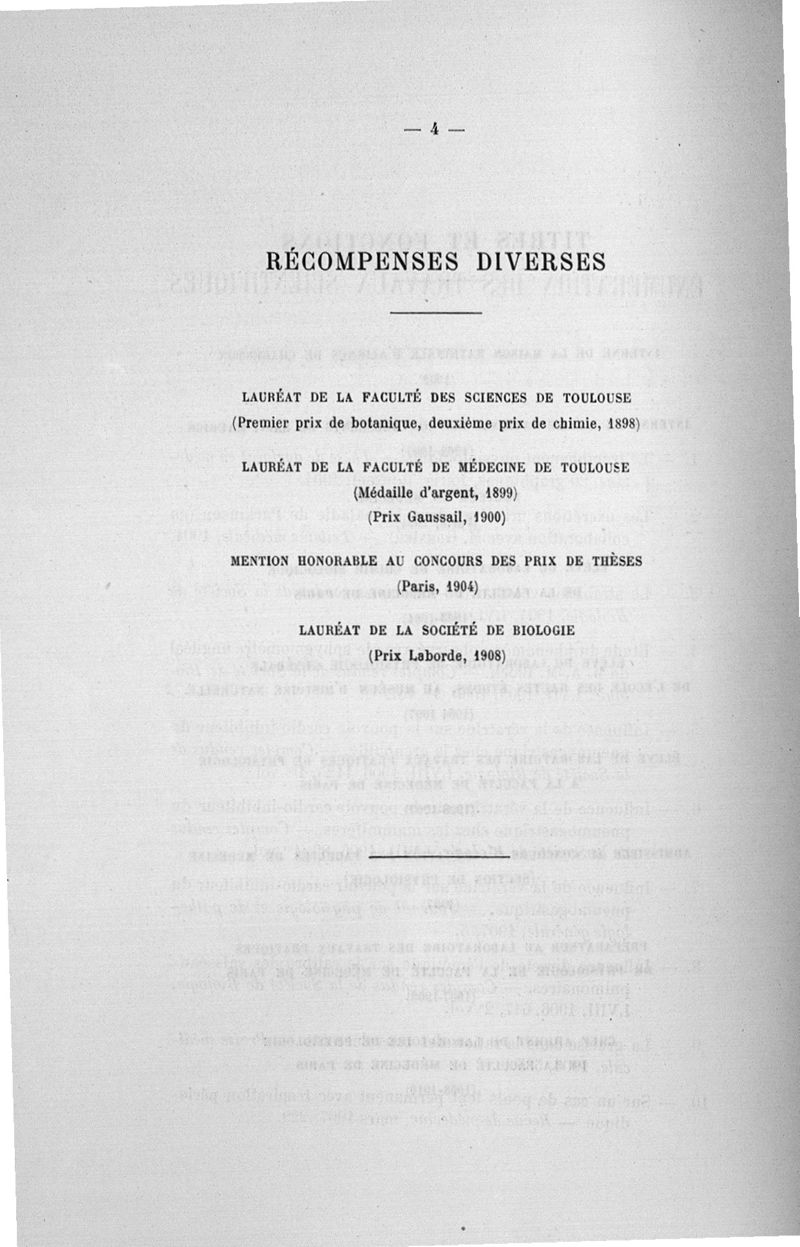 — 4 —

RÉCOMPENSES DIVERSES

LAURÉAT DE LA FACULTÉ DES SCIENCES DE TOULOUSE
(Premier prix de botanique, deuxième prix de chimie, 1898)

LAURÉAT DE LA FACULTÉ DE MÉDECINE DE TOULOUSE
(Médaille d'argent, 1899)
(Prix Gaussail, 1900)

MENTION HONORABLE AU CONCOURS DES PRIX DE THÈSES
(Paris, 1904)

LAURÉAT DE LA SOCIÉTÉ DE BIOLOGIE
(Prix Laborde, 1908)